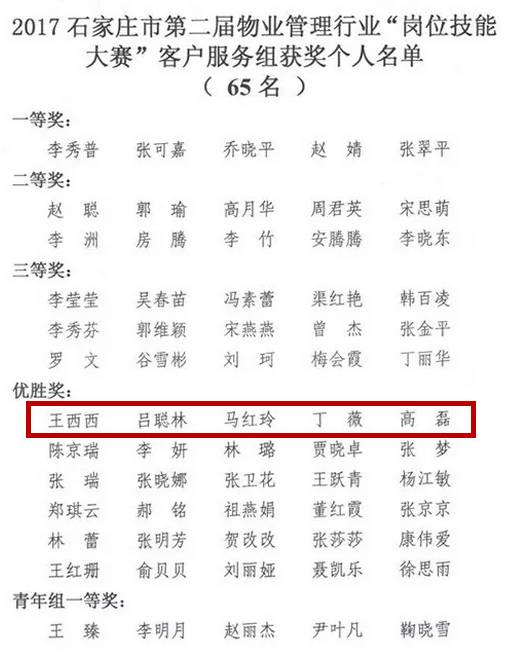 2017石家庄市第二届物业管理行业“岗位技能大赛”客户服务组获奖个人名单
（65名）

一等奖：
李秀普 张可嘉 乔晓平 赵婧 张翠平

二等奖：
赵聪 郭瑜 高月华 周君英 宋思萌
李洲 房腾 李竹 安腾腾 李晓东

三等奖：
李莹莹 吴春苗 冯素蕾 渠红艳 韩百凌
李秀芬 郭维颖 宋燕燕 曾杰 张金平
罗文 谷雪彬 刘珂 梅会霞 丁丽华

优胜奖：
王西西 吕聪林 马红玲 丁薇 高磊
陈京瑞 李妍 林璐 贾晓卓 张梦
张瑞 张晓娜 张卫花 王跃青 杨江敏
郑琪云 郝铭 祖燕娟 董红霞 张京京
林蕾 张明芳 贺改改 张莎莎 康伟爱
王红珊 俞贝贝 刘丽娅 聂凯乐 徐思雨

青年组一等奖：
王臻 李明月 赵丽杰 尹叶凡 鞠晓雪